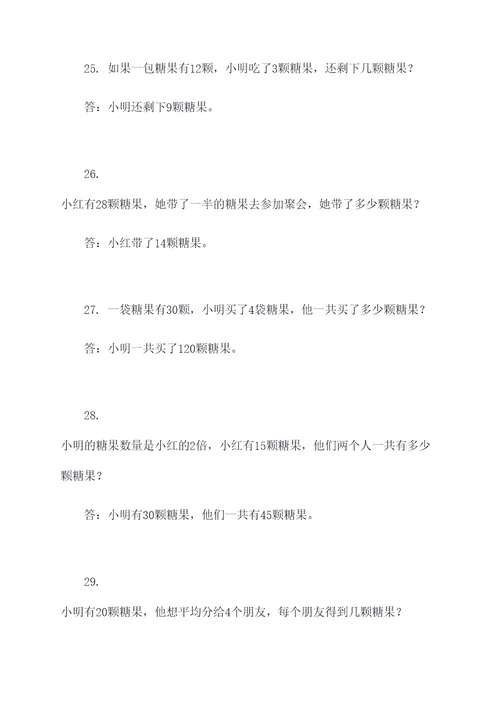 25. 如果一包糖果有12颗，小明吃了3颗糖果，还剩下几颗糖果？

答：小明还剩下9颗糖果。

26.

小红有28颗糖果，她带了一半的糖果去参加聚会，她带了多少颗糖果？

答：小红带了14颗糖果。

27. 一袋糖果有30颗，小明买了4袋糖果，他一共买了多少颗糖果？

答：小明一共买了120颗糖果。

28.

小明的糖果数量是小红的2倍，小红有15颗糖果，他们两个人一共有多少颗糖果？

答：小明有30颗糖果，他们一共有45颗糖果。

29.

小明有20颗糖果，他想平均分给4个朋友，每个朋友得到几颗糖果？